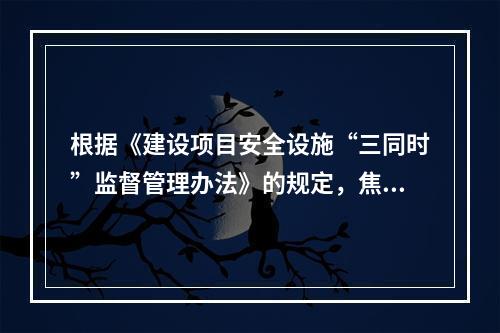 根据《建设项目安全设施“三同时”监督管理办法》的规定，焦...